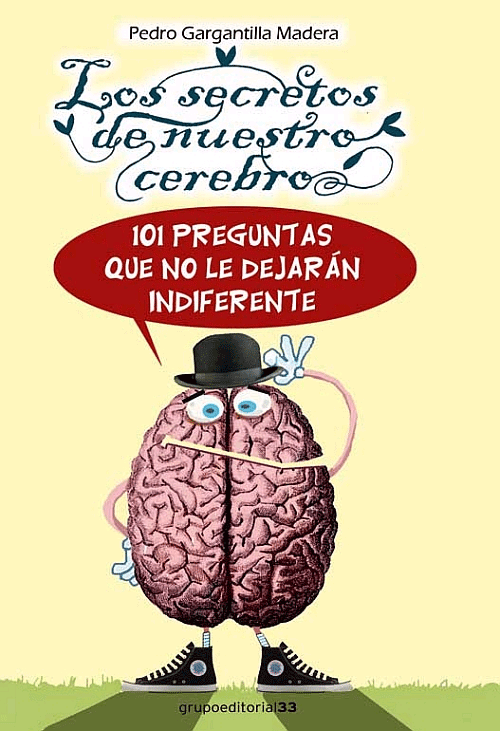 Pedro Gargantilla Madera

Los secretos de nuestro cerebro

101 PREGUNTAS QUE NO LE DEJARÁN INDIFERENTE

grupoeditorial33